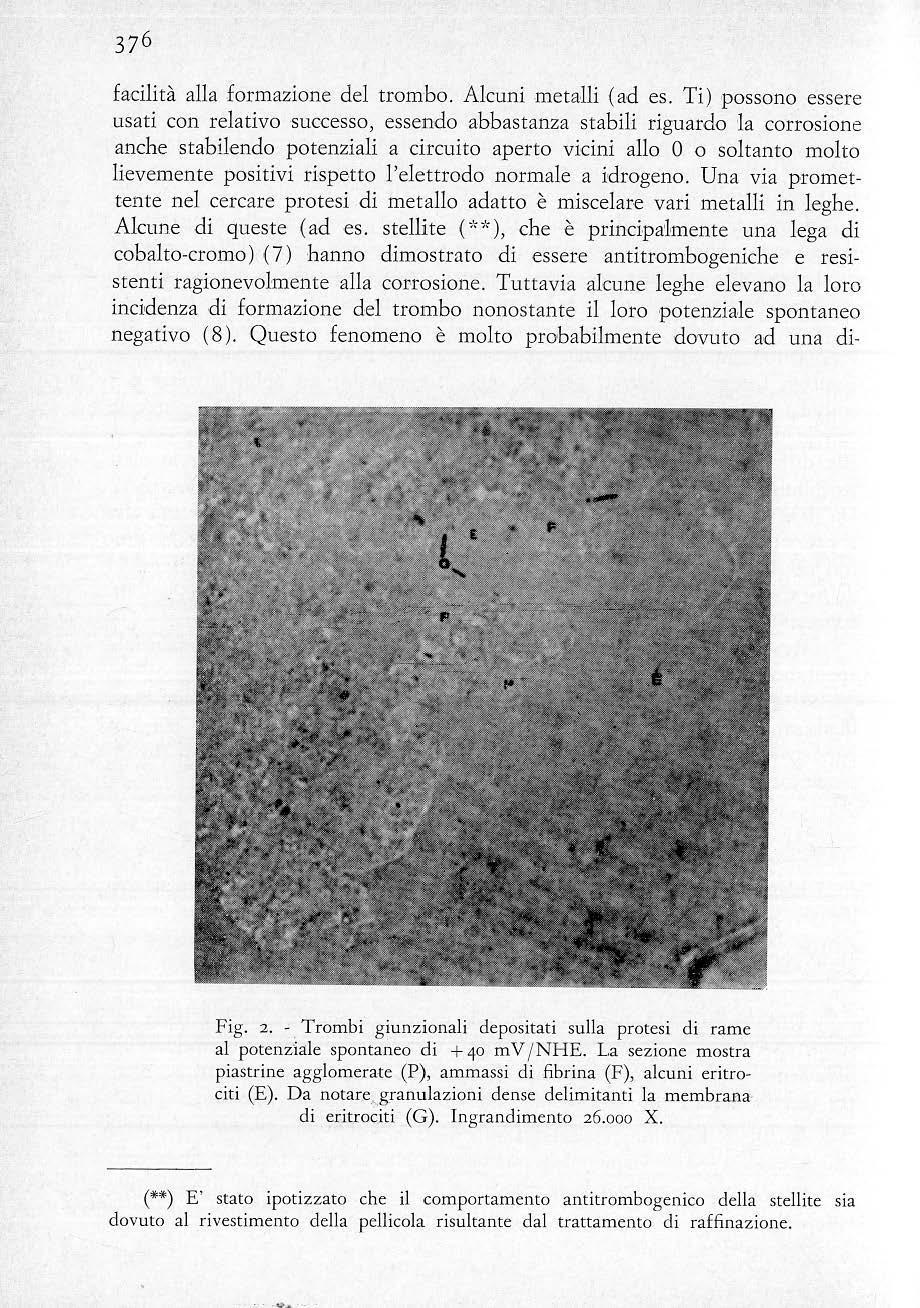 376

facilità alla formazione del trombo. Alcuni metalli (ad es. Ti) possono essere usati con relativo successo, essendo abbastanza stabili riguardo la corrosione anche stabilendo potenziali a circuito aperto vicini allo 0 o soltanto molto lievemente positivi rispetto l'elettrodo normale a idrogeno. Una via promettente nel cercare protesi di metallo adatto è miscelare vari metalli in leghe. Alcune di queste (ad es. stellite (**), che è principalmente una lega di cobalto-cromo) (7) hanno dimostrato di essere antitrombogeniche e resistenti ragionevolmente alla corrosione. Tuttavia alcune leghe elevano la loro incidenza di formazione del trombo nonostante il loro potenziale spontaneo negativo (8). Questo fenomeno è molto probabilmente dovuto ad una di-

E
F
P
E

Fig. 2. - Trombi giunzionali depositati sulla protesi di rame al potenziale spontaneo di +40 mV/NHE. La sezione mostra piastrine agglomerate (P), ammassi di fibrina (F), alcuni eritrociti (E). Da notare granulazioni dense delimitanti la membrana di eritrociti (G). Ingrandimento 26.000 X.

(**) E' stato ipotizzato che il comportamento antitrombogenico della stellite sia dovuto al rivestimento della pellicola risultante dal trattamento di raffinazione.